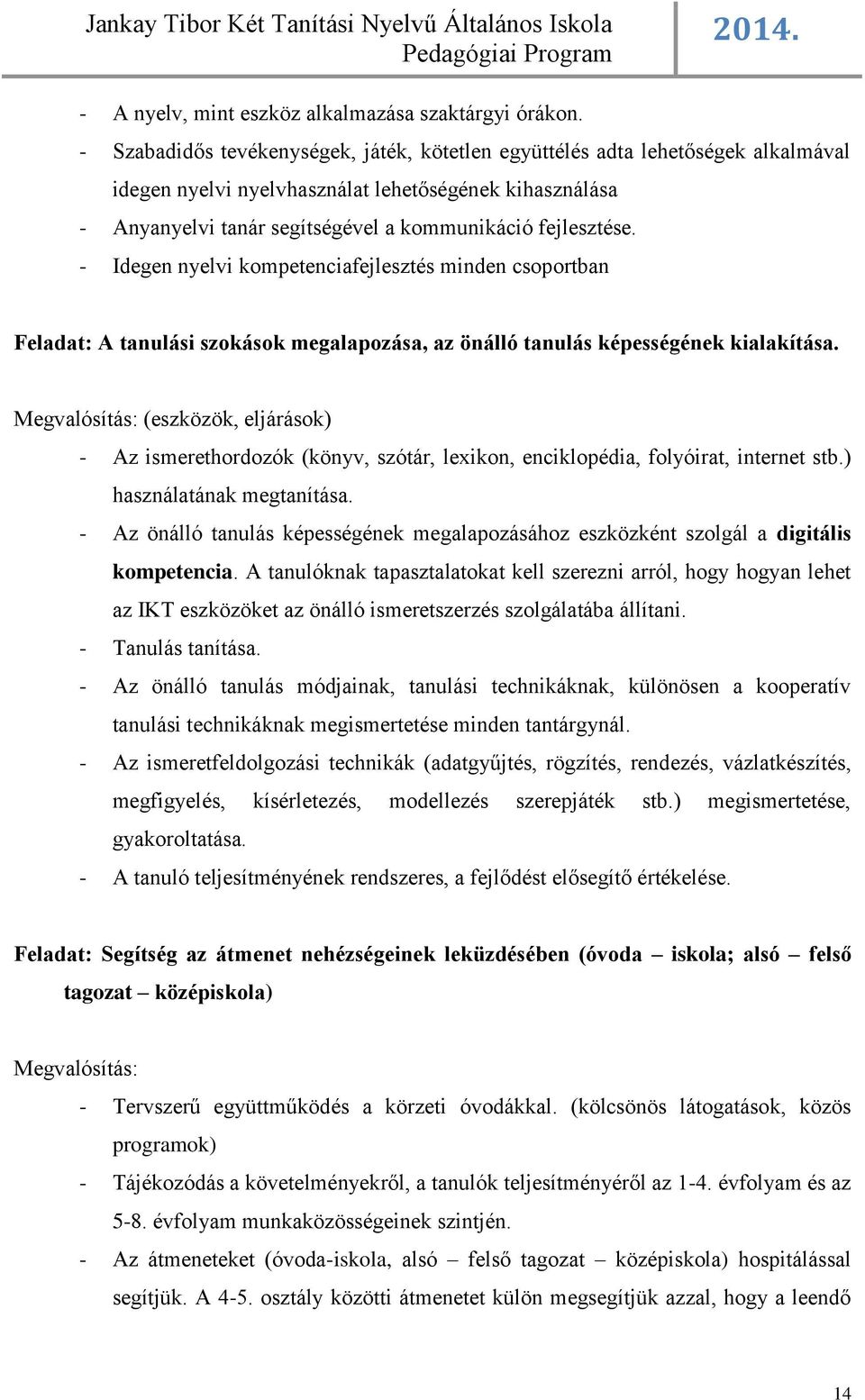 Jankay Tibor Két Tanítási Nyelvű Általános Iskola
Pedagógiai Program
2014.

- A nyelv, mint eszköz alkalmazása szaktárgyi órákon.
- Szabadidős tevékenységek, játék, kötetlen együttélés adta lehetőségek alkalmával idegen nyelvi nyelvhasználat lehetőségének kihasználása
- Anyanyelvi tanár segítségével a kommunikáció fejlesztése.
- Idegen nyelvi kompetenciafejlesztés minden csoportban

Feladat: A tanulási szokások megalapozása, az önálló tanulás képességének kialakítása.

Megvalósítás: (eszközök, eljárások)
- Az ismerethordozók (könyv, szótár, lexikon, enciklopédia, folyóirat, internet stb.) használatának megtanítása.
- Az önálló tanulás képességének megalapozásához eszközként szolgál a digitális kompetencia. A tanulóknak tapasztalatokat kell szerezni arról, hogy hogyan lehet az IKT eszközöket az önálló ismeretszerzés szolgálatába állítani.
- Tanulás tanítása.
- Az önálló tanulás módjainak, tanulási technikáknak, különösen a kooperatív tanulási technikáknak megismertetése minden tantárgynál.
- Az ismeretfeldolgozási technikák (adatgyűjtés, rögzítés, rendezés, vázlatkészítés, megfigyelés, kísérletezés, modellezés szerepjáték stb.) megismertetése, gyakoroltatása.
- A tanuló teljesítményének rendszeres, a fejlődést elősegítő értékelése.

Feladat: Segítség az átmenet nehézségeinek leküzdésében (óvoda – iskola; alsó – felső tagozat – középiskola)

Megvalósítás:
- Tervszerű együttműködés a körzeti óvodákkal. (kölcsönös látogatások, közös programok)
- Tájékozódás a követelményekről, a tanulók teljesítményéről az 1-4. évfolyam és az 5-8. évfolyam munkaközösségeinek szintjén.
- Az átmeneteket (óvoda-iskola, alsó – felső tagozat – középiskola) hospitálással segítjük. A 4-5. osztály közötti átmenetet külön megsegítjük azzal, hogy a leendő

14